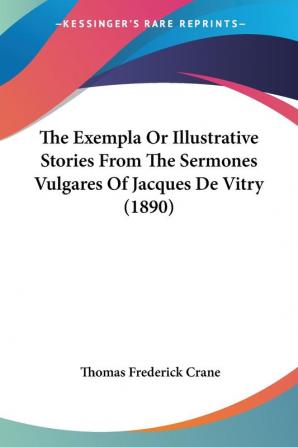 —KESSINGER'S RARE REPRINTS—

The Exempla Or Illustrative Stories From The Sermones Vulgares Of Jacques De Vitry (1890)

Thomas Frederick Crane